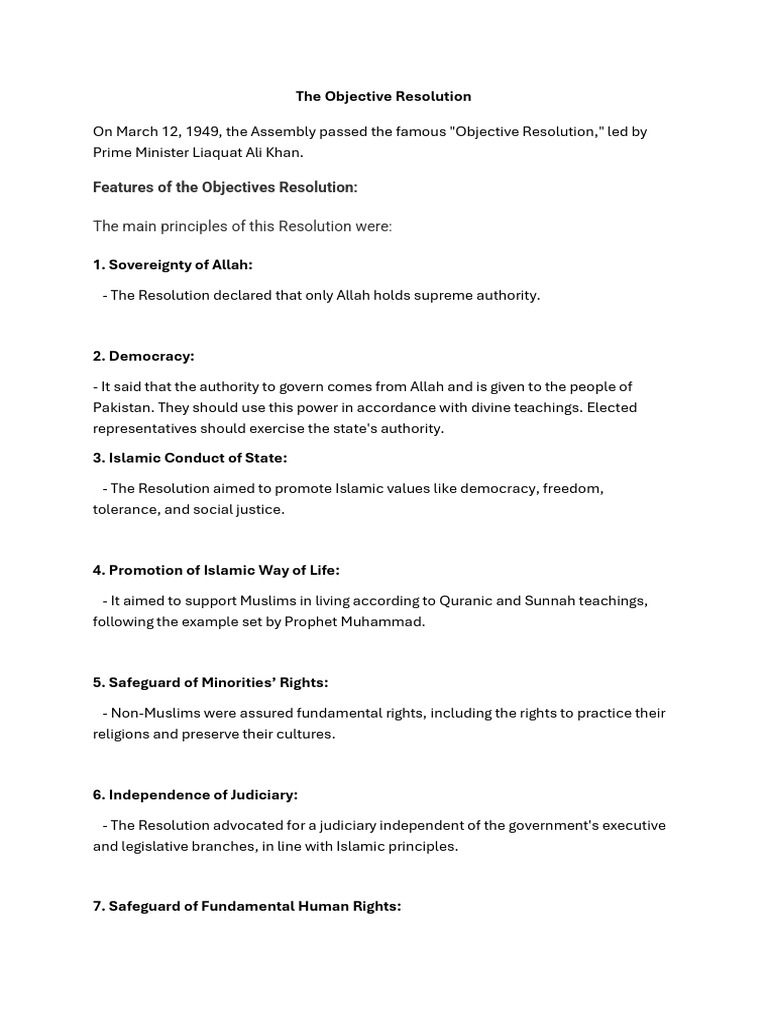 The Objective Resolution

On March 12, 1949, the Assembly passed the famous "Objective Resolution," led by Prime Minister Liaquat Ali Khan.

Features of the Objectives Resolution:

The main principles of this Resolution were:

1. Sovereignty of Allah:

- The Resolution declared that only Allah holds supreme authority.

2. Democracy:

- It said that the authority to govern comes from Allah and is given to the people of Pakistan. They should use this power in accordance with divine teachings. Elected representatives should exercise the state's authority.

3. Islamic Conduct of State:

- The Resolution aimed to promote Islamic values like democracy, freedom, tolerance, and social justice.

4. Promotion of Islamic Way of Life:

- It aimed to support Muslims in living according to Quranic and Sunnah teachings, following the example set by Prophet Muhammad.

5. Safeguard of Minorities' Rights:

- Non-Muslims were assured fundamental rights, including the rights to practice their religions and preserve their cultures.

6. Independence of Judiciary:

- The Resolution advocated for a judiciary independent of the government's executive and legislative branches, in line with Islamic principles.

7. Safeguard of Fundamental Human Rights: